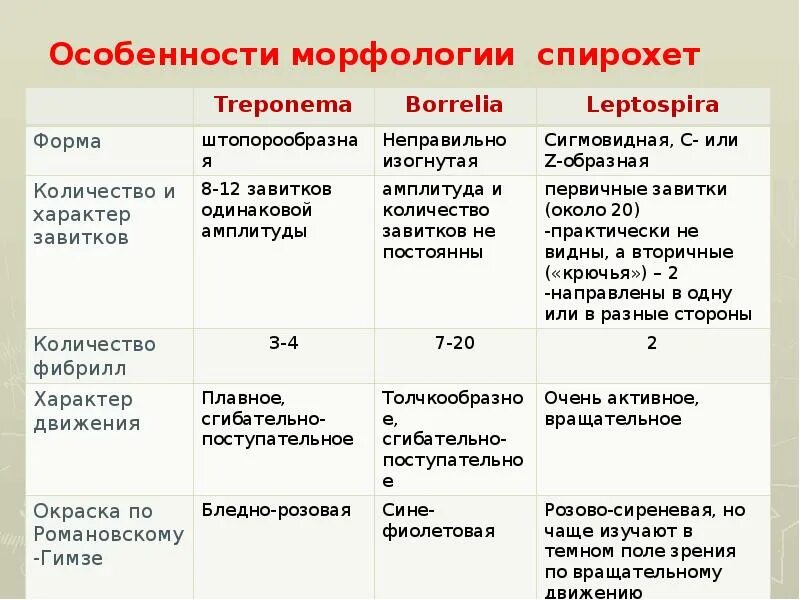 Особенности морфологии спирохет

| | Treponema | Borrelia | Leptospira |
|---|---|---|---|
| Форма | штопорообразная | Неправильно изогнутая | Сигмовидная, С- или Z-образная |
| Количество и характер завитков | 8-12 завитков одинаковой амплитуды | амплитуда и количество завитков не постоянны | первичные завитки (около 20) -практически не видны, а вторичные («крючья») – 2 -направлены в одну или в разные стороны |
| Количество фибрилл | 3-4 | 7-20 | 2 |
| Характер движения | Плавное, сгибательно-поступательное | Толчкообразное, сгибательно-поступательное | Очень активное, вращательное |
| Окраска по Романовскому -Гимзе | Бледно-розовая | Сине-фиолетовая | Розово-сиреневая, но чаще изучают в темном поле зрения по вращательному движению |